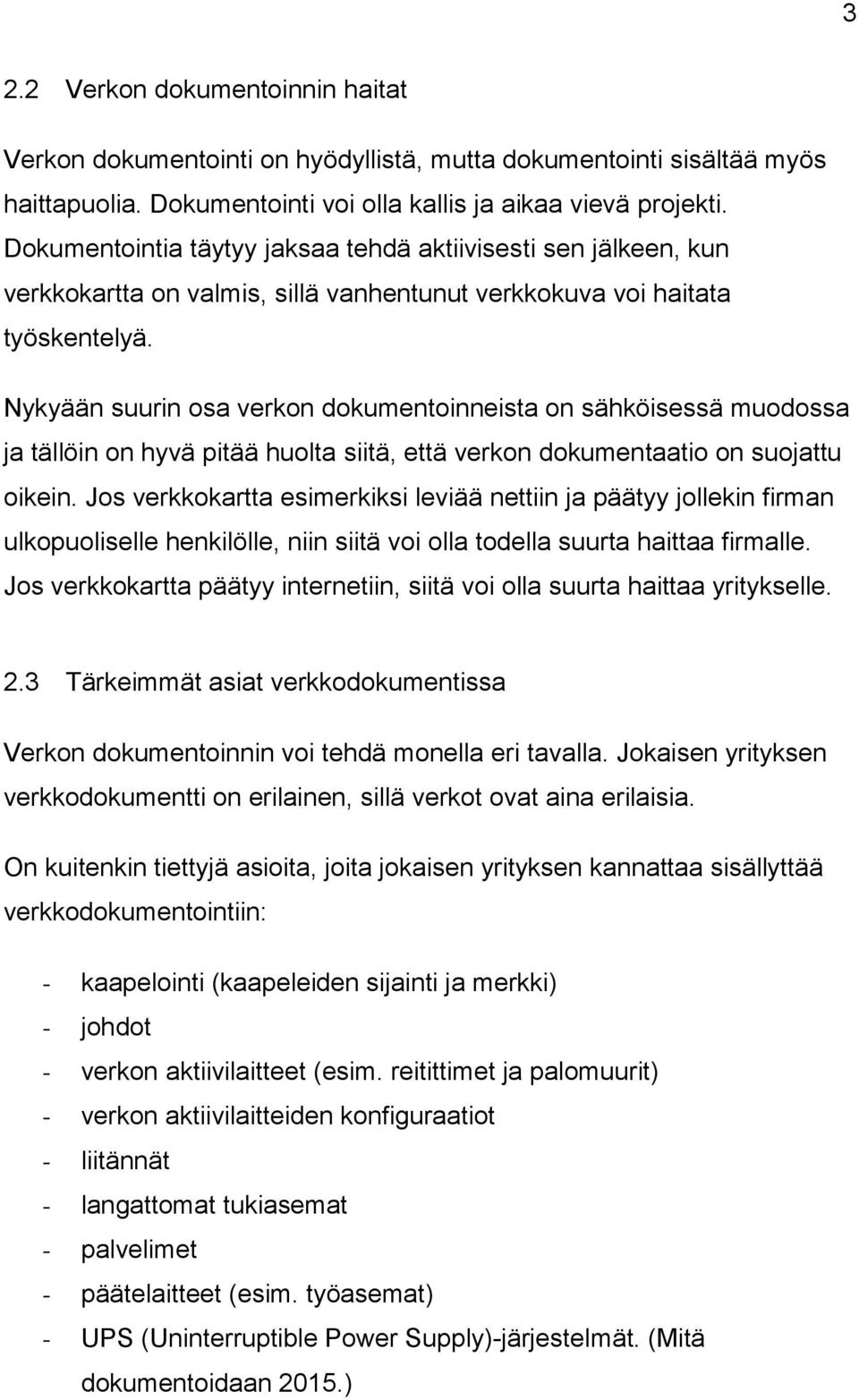 3

2.2 Verkon dokumentoinnin haitat

Verkon dokumentointi on hyödyllistä, mutta dokumentointi sisältää myös haittapuolia. Dokumentointi voi olla kallis ja aikaa vievä projekti. Dokumentointia täytyy jaksaa tehdä aktiivisesti sen jälkeen, kun verkkokartta on valmis, sillä vanhentunut verkkokuva voi haitata työskentelyä.

Nykyään suurin osa verkon dokumentoinneista on sähköisessä muodossa ja tällöin on hyvä pitää huolta siitä, että verkon dokumentaatio on suojattu oikein. Jos verkkokartta esimerkiksi leviää nettiin ja päätyy jollekin firman ulkopuoliselle henkilölle, niin siitä voi olla todella suurta haittaa firmalle. Jos verkkokartta päätyy internetiin, siitä voi olla suurta haittaa yritykselle.

2.3 Tärkeimmät asiat verkkodokumentissa

Verkon dokumentoinnin voi tehdä monella eri tavalla. Jokaisen yrityksen verkkodokumentti on erilainen, sillä verkot ovat aina erilaisia.

On kuitenkin tiettyjä asioita, joita jokaisen yrityksen kannattaa sisällyttää verkkodokumentointiin:

- kaapelointi (kaapeleiden sijainti ja merkki)
- johdot
- verkon aktiivilaitteet (esim. reitittimet ja palomuurit)
- verkon aktiivilaitteiden konfiguraatiot
- liitännät
- langattomat tukiasemat
- palvelimet
- päätelaitteet (esim. työasemat)
- UPS (Uninterruptible Power Supply)-järjestelmät. (Mitä dokumentoidaan 2015.)